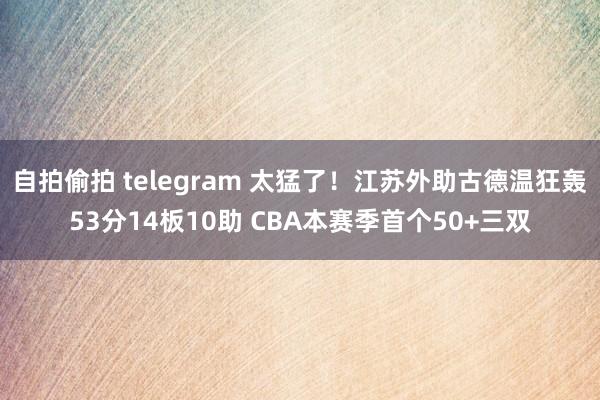 自拍偷拍 telegram 太猛了！江苏外助古德温狂轰53分14板10助 CBA本赛季首个50+三双